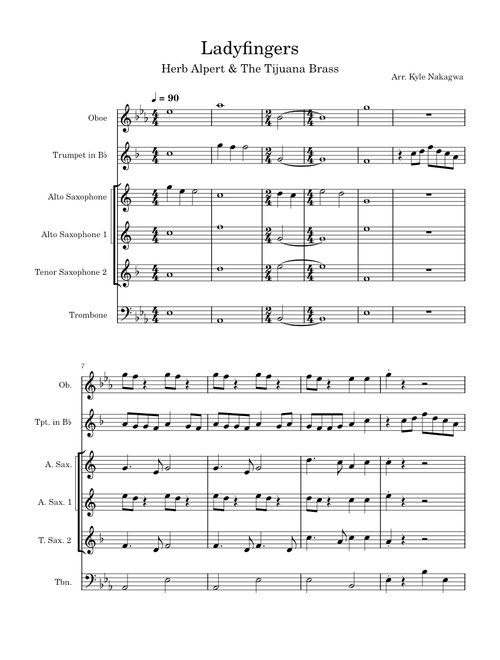 Ladyfingers

Herb Alpert & The Tijuana Brass

Arr. Kyle Nakagwa

♩ = 90

Oboe

Trumpet in B♭

Alto Saxophone

Alto Saxophone 1

Tenor Saxophone 2

Trombone

7

Ob.

Tpt. in B♭

A. Sax.

A. Sax. 1

T. Sax. 2

Tbn.